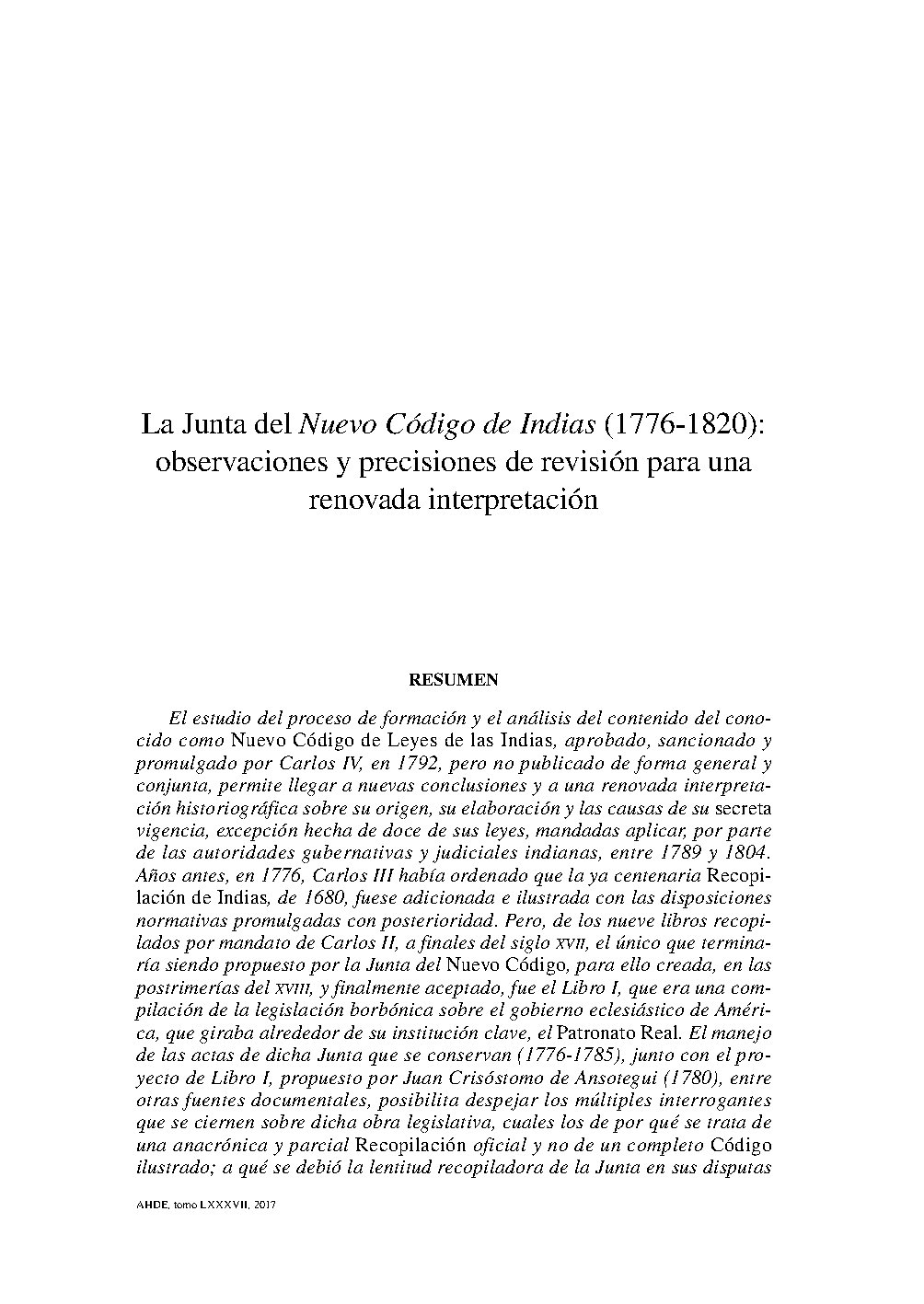 La Junta del Nuevo Código de Indias (1776-1820): observaciones y precisiones de revisión para una renovada interpretación

RESUMEN

El estudio del proceso de formación y el análisis del contenido del conocido como Nuevo Código de Leyes de las Indias, aprobado, sancionado y promulgado por Carlos IV, en 1792, pero no publicado de forma general y conjunta, permite llegar a nuevas conclusiones y a una renovada interpretación historiográfica sobre su origen, su elaboración y las causas de su secreta vigencia, excepción hecha de doce de sus leyes, mandadas aplicar, por parte de las autoridades gubernativas y judiciales indianas, entre 1789 y 1804. Años antes, en 1776, Carlos III había ordenado que la ya centenaria Recopilación de Indias, de 1680, fuese adicionada e ilustrada con las disposiciones normativas promulgadas con posterioridad. Pero, de los nueve libros recopilados por mandato de Carlos II, a finales del siglo XVII, el único que terminaría siendo propuesto por la Junta del Nuevo Código, para ello creada, en las postrimerías del XVIII, y finalmente aceptado, fue el Libro I, que era una compilación de la legislación borbónica sobre el gobierno eclesiástico de América, que giraba alrededor de su institución clave, el Patronato Real. El manejo de las actas de dicha Junta que se conservan (1776-1785), junto con el proyecto de Libro I, propuesto por Juan Crisóstomo de Ansotegui (1780), entre otras fuentes documentales, posibilita despejar los múltiples interrogantes que se ciernen sobre dicha obra legislativa, cuales los de por qué se trata de una anacrónica y parcial Recopilación oficial y no de un completo Código ilustrado; a qué se debió la lentitud recopiladora de la Junta en sus disputas

AHDE, tomo LXXXVII, 2017